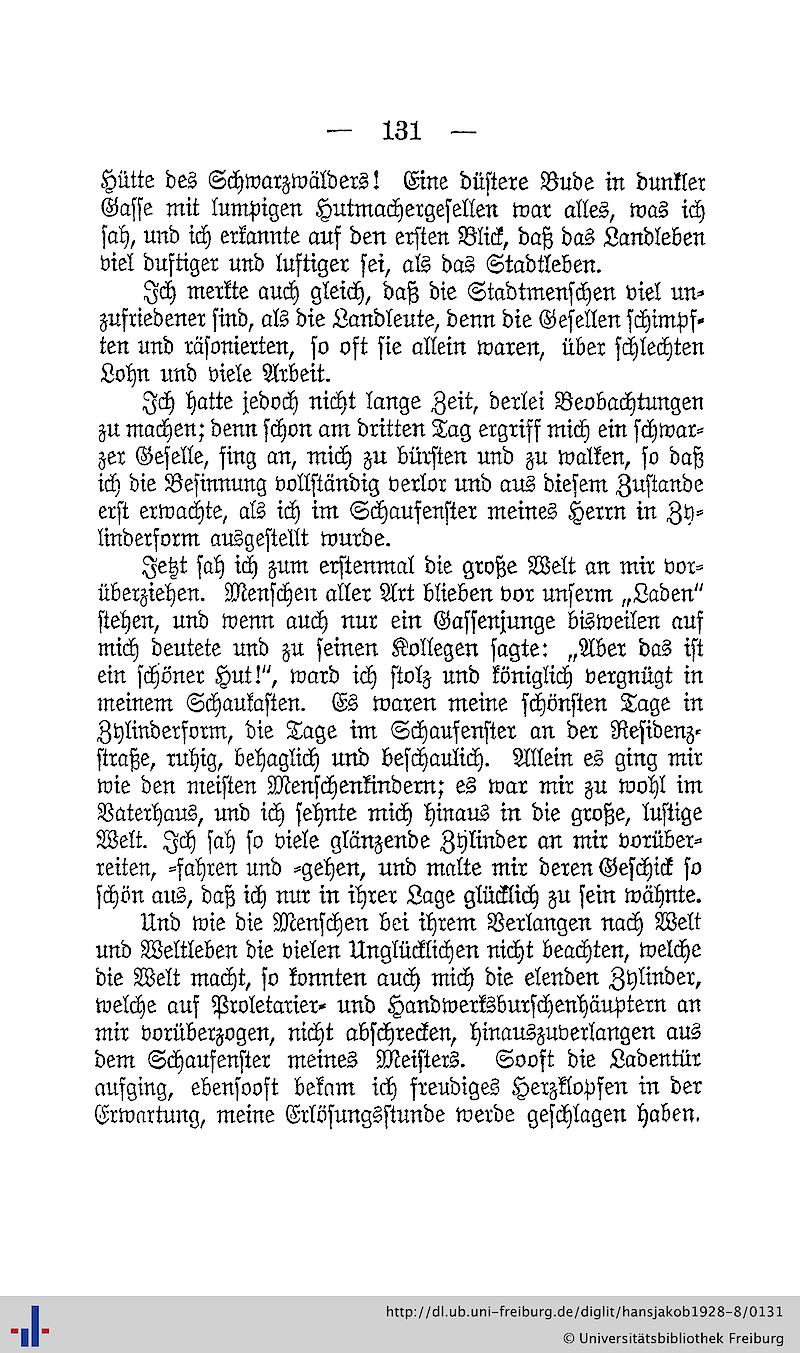 — 131 —

Hütte des Schwarzwälders! Eine düstere Bude in dunkler Gasse mit lumpigen Hutmachergesellen war alles, was ich sah, und ich erkannte auf den ersten Blick, daß das Landleben viel duftiger und luftiger sei, als das Stadtleben.

Ich merkte auch gleich, daß die Stadtmenschen viel unzufriedener sind, als die Landleute, denn die Gesellen schimpften und räsonierten, so oft sie allein waren, über schlechten Lohn und viele Arbeit.

Ich hatte jedoch nicht lange Zeit, derlei Beobachtungen zu machen; denn schon am dritten Tag ergriff mich ein schwarzer Geselle, fing an, mich zu bürsten und zu walken, so daß ich die Besinnung vollständig verlor und aus diesem Zustande erst erwachte, als ich im Schaufenster meines Herrn in Zylinderform ausgestellt wurde.

Jetzt sah ich zum erstenmal die große Welt an mir vorüberziehen. Menschen aller Art blieben vor unserm „Laden" stehen, und wenn auch nur ein Gassenjunge bisweilen auf mich deutete und zu seinen Kollegen sagte: „Aber das ist ein schöner Hut!", ward ich stolz und königlich vergnügt in meinem Schaukasten. Es waren meine schönsten Tage in Zylinderform, die Tage im Schaufenster an der Residenzstraße, ruhig, behaglich und beschaulich. Allein es ging mir wie den meisten Menschenkindern; es war mir zu wohl im Vaterhaus, und ich sehnte mich hinaus in die große, lustige Welt. Ich sah so viele glänzende Zylinder an mir vorüberreiten, -fahren und -gehen, und malte mir deren Geschick so schön aus, daß ich nur in ihrer Lage glücklich zu sein wähnte.

Und wie die Menschen bei ihrem Verlangen nach Welt und Weltleben die vielen Unglücklichen nicht beachten, welche die Welt macht, so konnten auch mich die elenden Zylinder, welche auf Proletarier- und Handwerksburschenhäuptern an mir vorüberzogen, nicht abschrecken, hinauszuverlangen aus dem Schaufenster meines Meisters. Sooft die Ladentür aufging, ebensooft bekam ich freudiges Herzklopfen in der Erwartung, meine Erlösungsstunde werde geschlagen haben.

http://dl.ub.uni-freiburg.de/diglit/hansjakob1928-8/0131
© Universitätsbibliothek Freiburg